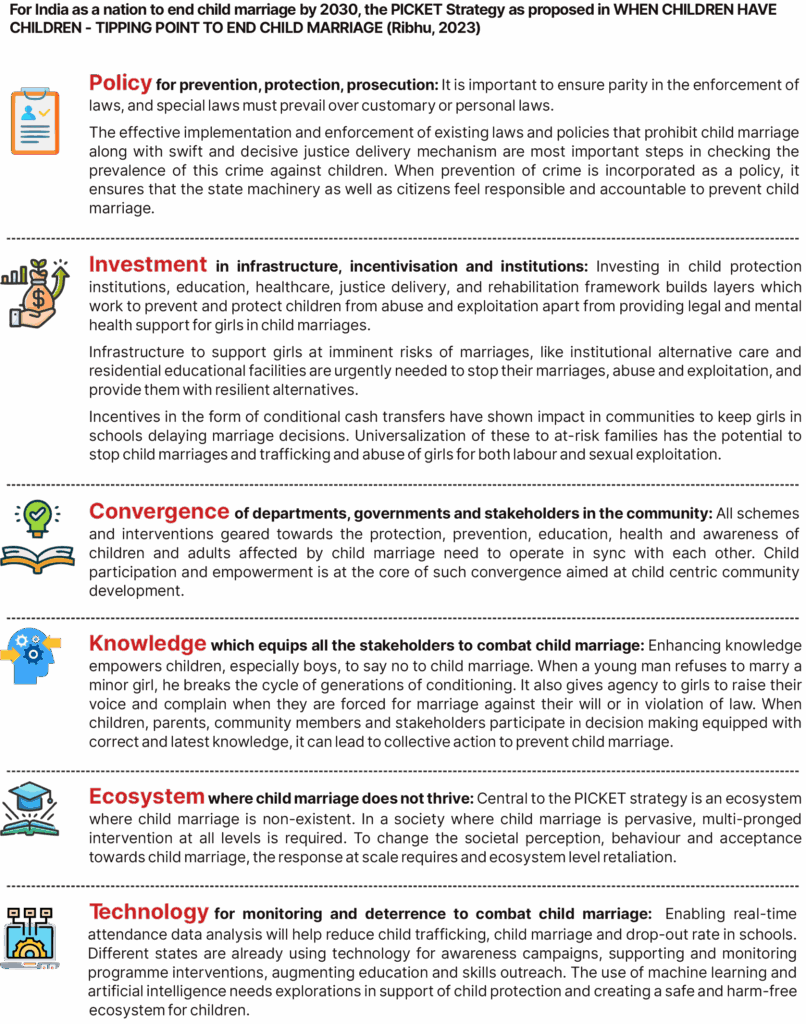 For India as a nation to end child marriage by 2030, the PICKET Strategy as proposed in WHEN CHILDREN HAVE CHILDREN - TIPPING POINT TO END CHILD MARRIAGE (Ribhu, 2023)

Policy for prevention, protection, prosecution: It is important to ensure parity in the enforcement of laws, and special laws must prevail over customary or personal laws.

The effective implementation and enforcement of existing laws and policies that prohibit child marriage along with swift and decisive justice delivery mechanism are most important steps in checking the prevalence of this crime against children. When prevention of crime is incorporated as a policy, it ensures that the state machinery as well as citizens feel responsible and accountable to prevent child marriage.

Investment in infrastructure, incentivisation and institutions: Investing in child protection institutions, education, healthcare, justice delivery, and rehabilitation framework builds layers which work to prevent and protect children from abuse and exploitation apart from providing legal and mental health support for girls in child marriages.

Infrastructure to support girls at imminent risks of marriages, like institutional alternative care and residential educational facilities are urgently needed to stop their marriages, abuse and exploitation, and provide them with resilient alternatives.

Incentives in the form of conditional cash transfers have shown impact in communities to keep girls in schools delaying marriage decisions. Universalization of these to at-risk families has the potential to stop child marriages and trafficking and abuse of girls for both labour and sexual exploitation.

Convergence of departments, governments and stakeholders in the community: All schemes and interventions geared towards the protection, prevention, education, health and awareness of children and adults affected by child marriage need to operate in sync with each other. Child participation and empowerment is at the core of such convergence aimed at child centric community development.

Knowledge which equips all the stakeholders to combat child marriage: Enhancing knowledge empowers children, especially boys, to say no to child marriage. When a young man refuses to marry a minor girl, he breaks the cycle of generations of conditioning. It also gives agency to girls to raise their voice and complain when they are forced for marriage against their will or in violation of law. When children, parents, community members and stakeholders participate in decision making equipped with correct and latest knowledge, it can lead to collective action to prevent child marriage.

Ecosystem where child marriage does not thrive: Central to the PICKET strategy is an ecosystem where child marriage is non-existent. In a society where child marriage is pervasive, multi-pronged intervention at all levels is required. To change the societal perception, behaviour and acceptance towards child marriage, the response at scale requires and ecosystem level retaliation.

Technology for monitoring and deterrence to combat child marriage: Enabling real-time attendance data analysis will help reduce child trafficking, child marriage and drop-out rate in schools. Different states are already using technology for awareness campaigns, supporting and monitoring programme interventions, augmenting education and skills outreach. The use of machine learning and artificial intelligence needs explorations in support of child protection and creating a safe and harm-free ecosystem for children.